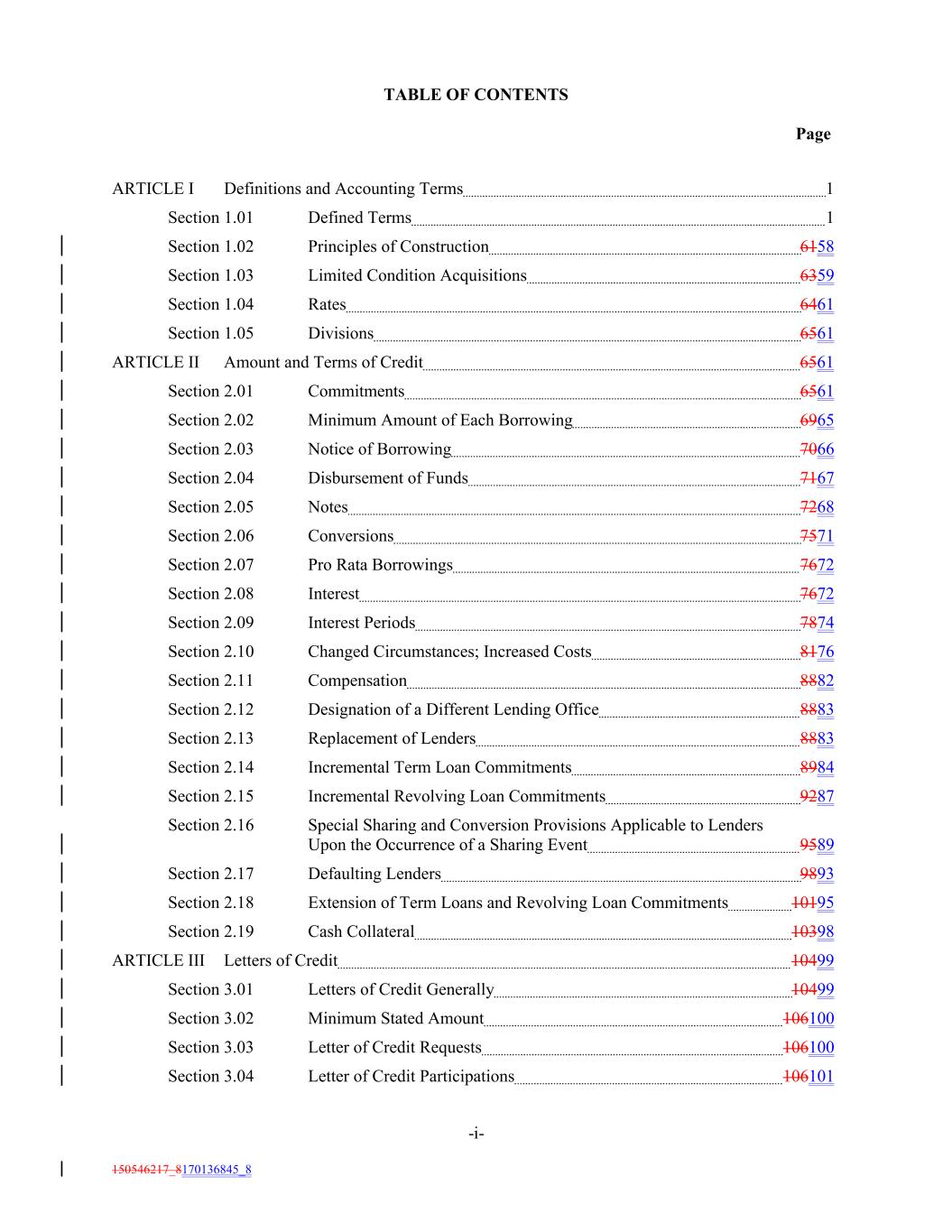 TABLE OF CONTENTS

Page

ARTICLE I Definitions and Accounting Terms 1

Section 1.01 Defined Terms 1

Section 1.02 Principles of Construction 6158

Section 1.03 Limited Condition Acquisitions 6359

Section 1.04 Rates 6461

Section 1.05 Divisions 6561

ARTICLE II Amount and Terms of Credit 6561

Section 2.01 Commitments 6561

Section 2.02 Minimum Amount of Each Borrowing 6965

Section 2.03 Notice of Borrowing 7066

Section 2.04 Disbursement of Funds 7167

Section 2.05 Notes 7268

Section 2.06 Conversions 7571

Section 2.07 Pro Rata Borrowings 7672

Section 2.08 Interest 7672

Section 2.09 Interest Periods 7874

Section 2.10 Changed Circumstances; Increased Costs 8176

Section 2.11 Compensation 8882

Section 2.12 Designation of a Different Lending Office 8883

Section 2.13 Replacement of Lenders 8883

Section 2.14 Incremental Term Loan Commitments 8984

Section 2.15 Incremental Revolving Loan Commitments 9287

Section 2.16 Special Sharing and Conversion Provisions Applicable to Lenders Upon the Occurrence of a Sharing Event 9589

Section 2.17 Defaulting Lenders 9893

Section 2.18 Extension of Term Loans and Revolving Loan Commitments 10195

Section 2.19 Cash Collateral 10398

ARTICLE III Letters of Credit 10499

Section 3.01 Letters of Credit Generally 10499

Section 3.02 Minimum Stated Amount 106100

Section 3.03 Letter of Credit Requests 106100

Section 3.04 Letter of Credit Participations 106101

-i-

150546217_8170136845_8